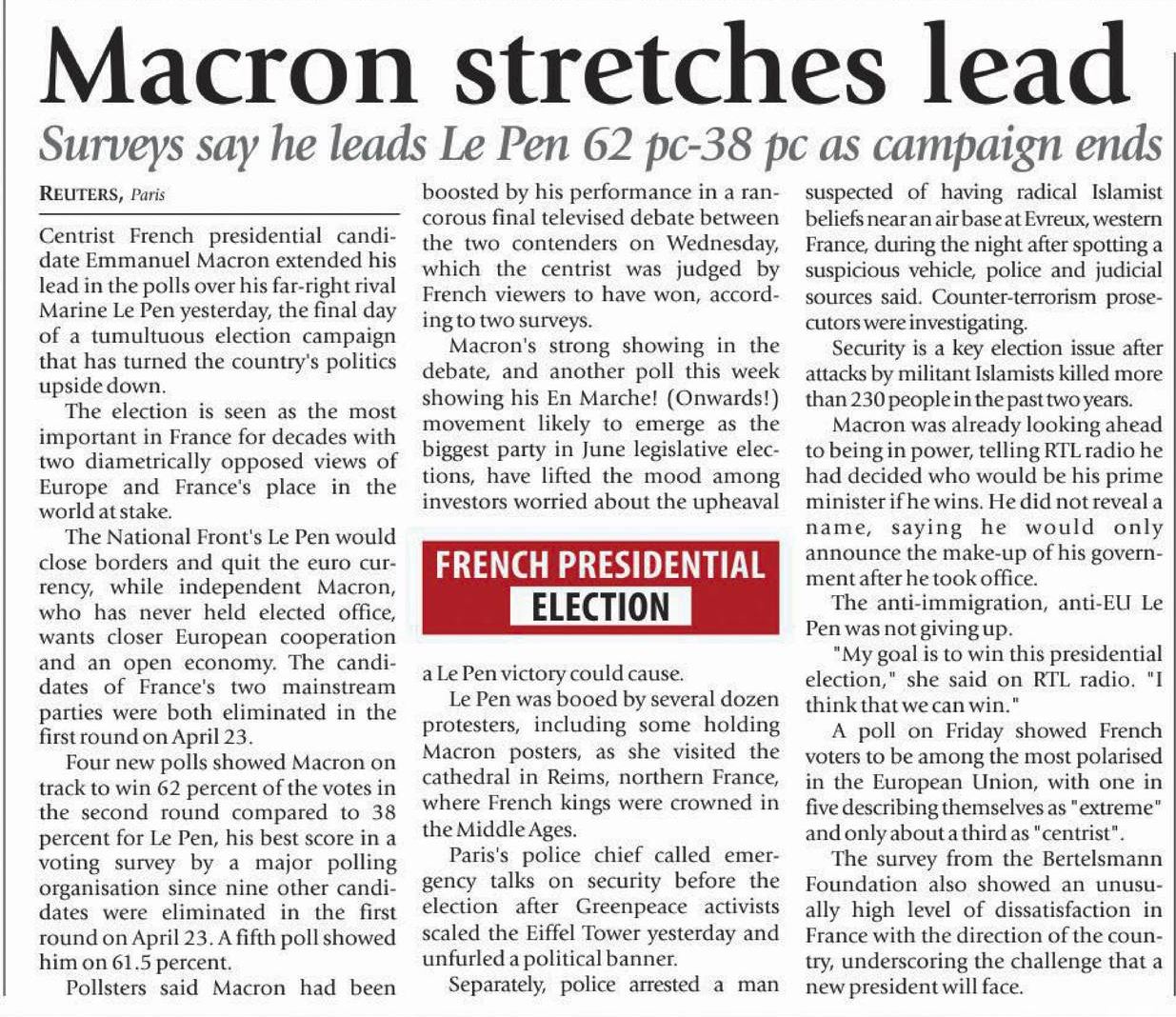 Macron stretches lead

Surveys say he leads Le Pen 62 pc-38 pc as campaign ends

REUTERS, Paris

Centrist French presidential candidate Emmanuel Macron extended his lead in the polls over his far-right rival Marine Le Pen yesterday, the final day of a tumultuous election campaign that has turned the country's politics upside down.

The election is seen as the most important in France for decades with two diametrically opposed views of Europe and France's place in the world at stake.

The National Front's Le Pen would close borders and quit the euro currency, while independent Macron, who has never held elected office, wants closer European cooperation and an open economy. The candidates of France's two mainstream parties were both eliminated in the first round on April 23.

Four new polls showed Macron on track to win 62 percent of the votes in the second round compared to 38 percent for Le Pen, his best score in a voting survey by a major polling organisation since nine other candidates were eliminated in the first round on April 23. A fifth poll showed him on 61.5 percent.

Pollsters said Macron had been boosted by his performance in a rancorous final televised debate between the two contenders on Wednesday, which the centrist was judged by French viewers to have won, according to two surveys.

Macron's strong showing in the debate, and another poll this week showing his En Marche! (Onwards!) movement likely to emerge as the biggest party in June legislative elections, have lifted the mood among investors worried about the upheaval

FRENCH PRESIDENTIAL ELECTION

a Le Pen victory could cause.

Le Pen was booed by several dozen protesters, including some holding Macron posters, as she visited the cathedral in Reims, northern France, where French kings were crowned in the Middle Ages.

Paris's police chief called emergency talks on security before the election after Greenpeace activists scaled the Eiffel Tower yesterday and unfurled a political banner.

Separately, police arrested a man suspected of having radical Islamist beliefs near an air base at Evreux, western France, during the night after spotting a suspicious vehicle, police and judicial sources said. Counter-terrorism prosecutors were investigating.

Security is a key election issue after attacks by militant Islamists killed more than 230 people in the past two years.

Macron was already looking ahead to being in power, telling RTL radio he had decided who would be his prime minister if he wins. He did not reveal a name, saying he would only announce the make-up of his government after he took office.

The anti-immigration, anti-EU Le Pen was not giving up.

"My goal is to win this presidential election," she said on RTL radio. "I think that we can win."

A poll on Friday showed French voters to be among the most polarised in the European Union, with one in five describing themselves as "extreme" and only about a third as "centrist".

The survey from the Bertelsmann Foundation also showed an unusually high level of dissatisfaction in France with the direction of the country, underscoring the challenge that a new president will face.